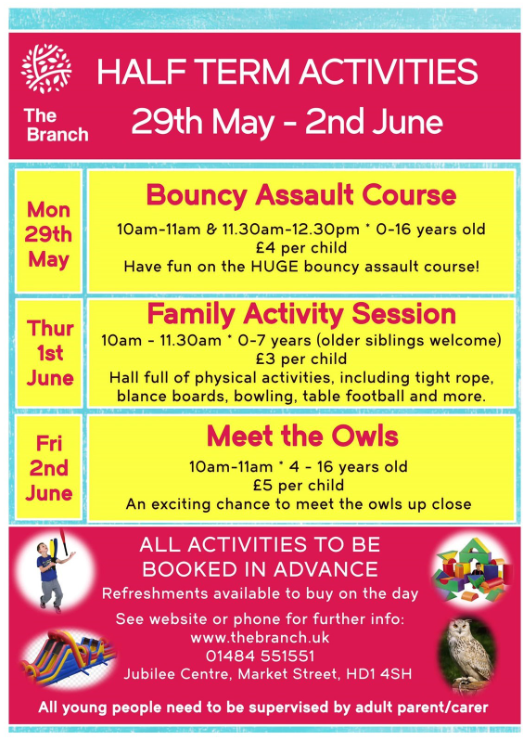 The Branch

HALF TERM ACTIVITIES
29th May - 2nd June

Mon 29th May

Bouncy Assault Course
10am-11am & 11.30am-12.30pm * 0-16 years old
£4 per child
Have fun on the HUGE bouncy assault course!

Thur 1st June

Family Activity Session
10am - 11.30am * 0-7 years (older siblings welcome)
£3 per child
Hall full of physical activities, including tight rope, blance boards, bowling, table football and more.

Fri 2nd June

Meet the Owls
10am-11am * 4 - 16 years old
£5 per child
An exciting chance to meet the owls up close

ALL ACTIVITIES TO BE BOOKED IN ADVANCE
Refreshments available to buy on the day
See website or phone for further info:
www.thebranch.uk
01484 551551
Jubilee Centre, Market Street, HD1 4SH

All young people need to be supervised by adult parent/carer